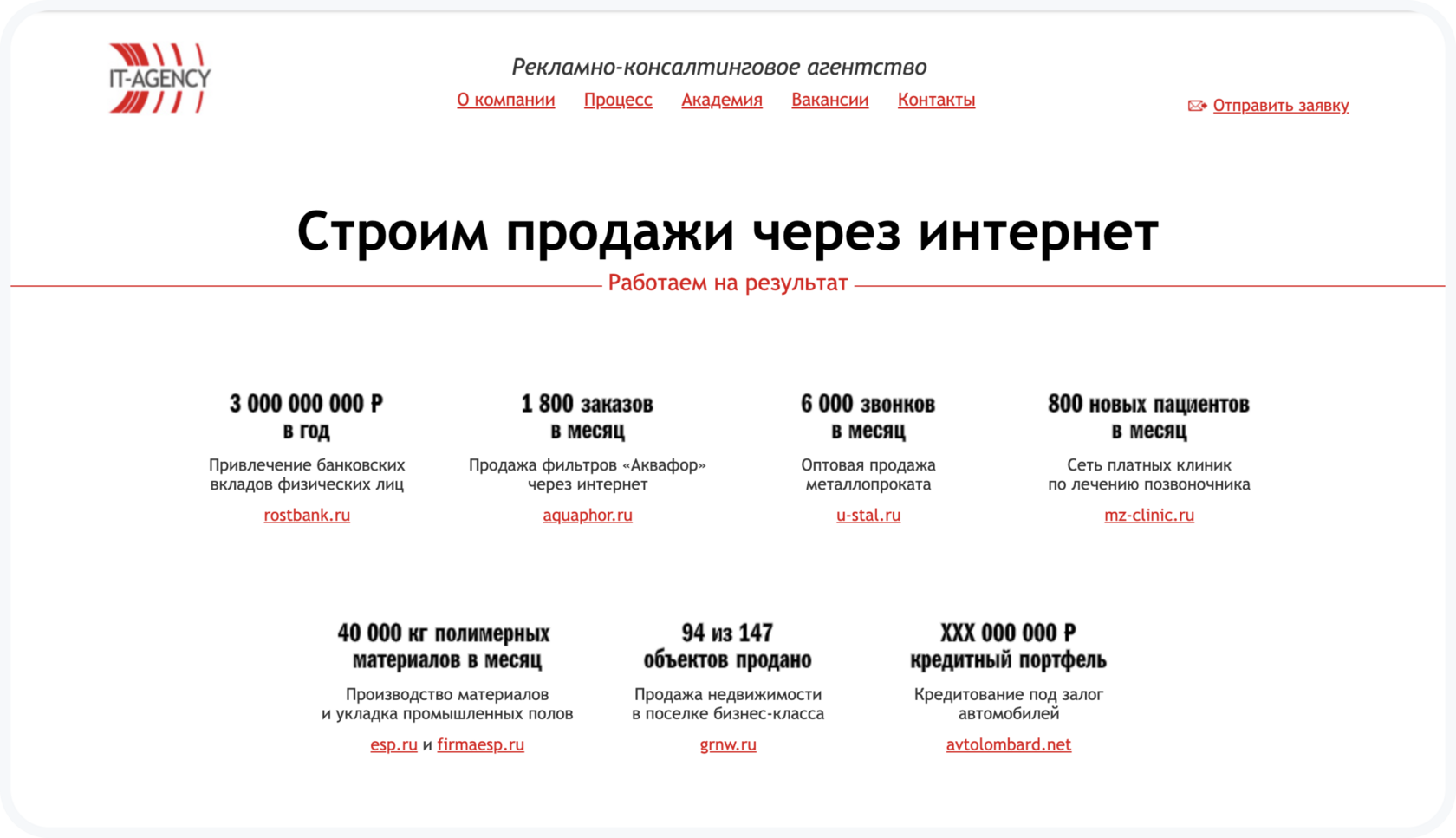 IT-AGENCY

Рекламно-консалтинговое агентство

О компании Процесс Академия Вакансии Контакты

Отправить заявку

Строим продажи через интернет

Работаем на результат

3 000 000 000 ₽ в год

Привлечение банковских вкладов физических лиц

rostbank.ru

1 800 заказов в месяц

Продажа фильтров «Аквафор» через интернет

aquaphor.ru

6 000 звонков в месяц

Оптовая продажа металлопроката

u-stal.ru

800 новых пациентов в месяц

Сеть платных клиник по лечению позвоночника

mz-clinic.ru

40 000 кг полимерных материалов в месяц

Производство материалов и укладка промышленных полов

esp.ru и firmaesp.ru

94 из 147 объектов продано

Продажа недвижимости в поселке бизнес-класса

grnw.ru

XXX 000 000 ₽ кредитный портфель

Кредитование под залог автомобилей

avtolombard.net